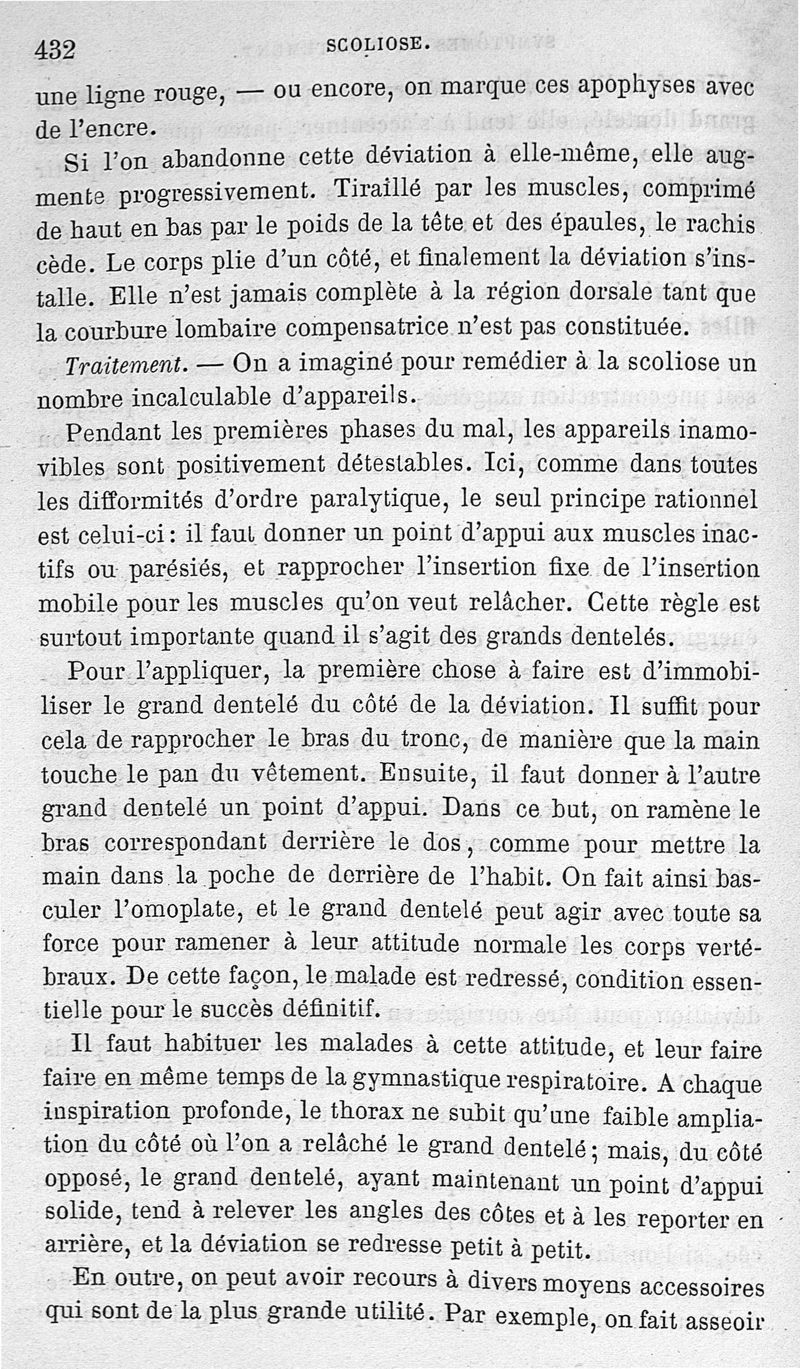 432 SCOLIOSE.

une ligne rouge, — ou encore, on marque ces apophyses avec de l'encre.

Si l'on abandonne cette déviation à elle-même, elle augmente progressivement. Tiraillé par les muscles, comprimé de haut en bas par le poids de la tête et des épaules, le rachis cède. Le corps plie d'un côté, et finalement la déviation s'installe. Elle n'est jamais complète à la région dorsale tant que la courbure lombaire compensatrice n'est pas constituée.

Traitement. — On a imaginé pour remédier à la scoliose un nombre incalculable d'appareils.

Pendant les premières phases du mal, les appareils inamovibles sont positivement détestables. Ici, comme dans toutes les difformités d'ordre paralytique, le seul principe rationnel est celui-ci : il faut donner un point d'appui aux muscles inactifs ou parésiés, et rapprocher l'insertion fixe de l'insertion mobile pour les muscles qu'on veut relâcher. Cette règle est surtout importante quand il s'agit des grands dentelés.

Pour l'appliquer, la première chose à faire est d'immobiliser le grand dentelé du côté de la déviation. Il suffit pour cela de rapprocher le bras du tronc, de manière que la main touche le pan du vêtement. Ensuite, il faut donner à l'autre grand dentelé un point d'appui. Dans ce but, on ramène le bras correspondant derrière le dos, comme pour mettre la main dans la poche de derrière de l'habit. On fait ainsi basculer l'omoplate, et le grand dentelé peut agir avec toute sa force pour ramener à leur attitude normale les corps vertébraux. De cette façon, le malade est redressé, condition essentielle pour le succès définitif.

Il faut habituer les malades à cette attitude, et leur faire faire en même temps de la gymnastique respiratoire. A chaque inspiration profonde, le thorax ne subit qu'une faible ampliation du côté où l'on a relâché le grand dentelé ; mais, du côté opposé, le grand dentelé, ayant maintenant un point d'appui solide, tend à relever les angles des côtes et à les reporter en arrière, et la déviation se redresse petit à petit.

En outre, on peut avoir recours à divers moyens accessoires qui sont de la plus grande utilité. Par exemple, on fait asseoir